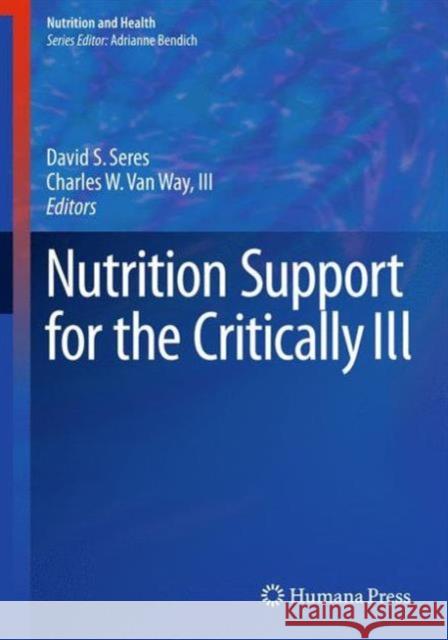 Nutrition and Health
Series Editor: Adrianne Bendich

David S. Seres
Charles W. Van Way, III
Editors

Nutrition Support for the Critically Ill

Humana Press